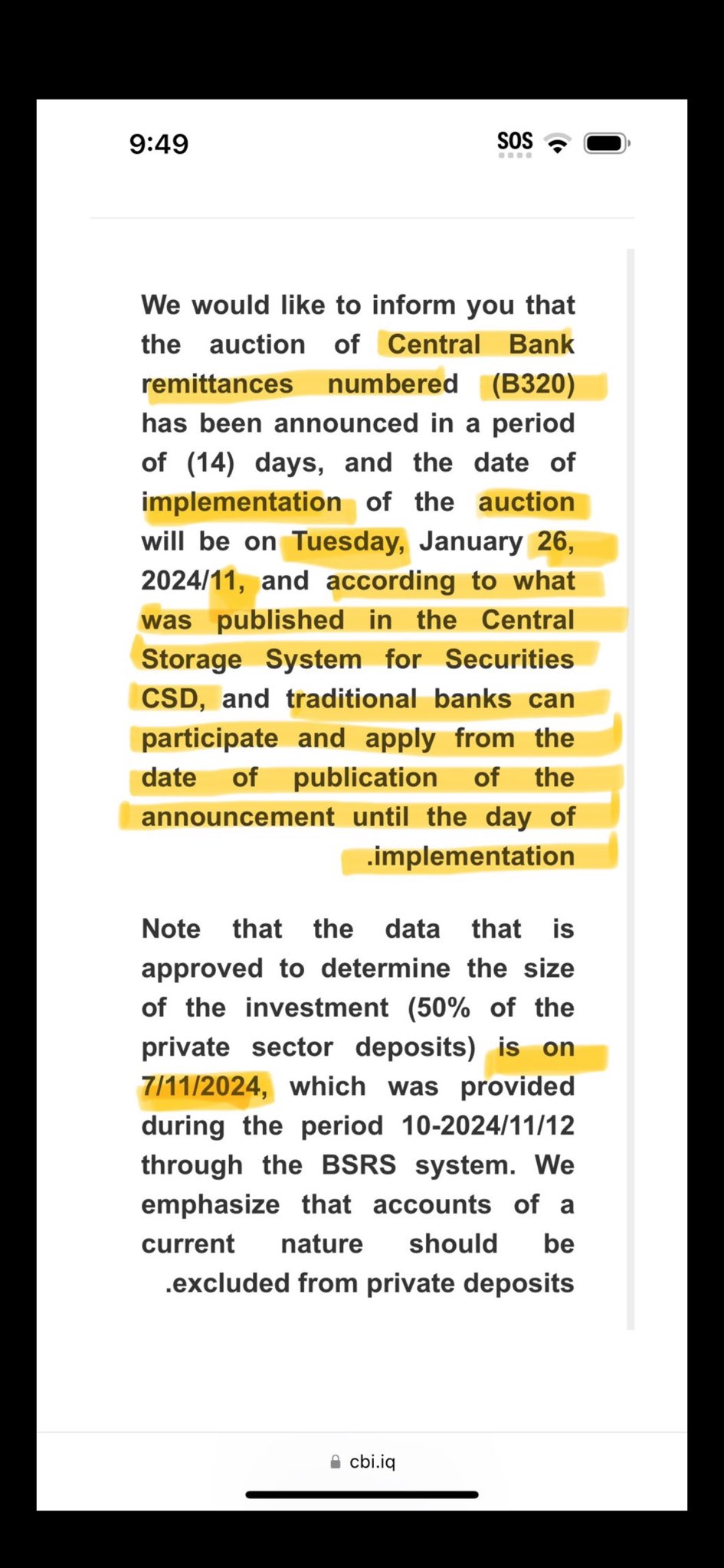 9:49

SOS

We would like to inform you that the auction of Central Bank remittances numbered (B320) has been announced in a period of (14) days, and the date of implementation of the auction will be on Tuesday, January 26, 2024/11, and according to what was published in the Central Storage System for Securities CSD, and traditional banks can participate and apply from the date of publication of the announcement until the day of .implementation

Note that the data that is approved to determine the size of the investment (50% of the private sector deposits) is on 7/11/2024, which was provided during the period 10-2024/11/12 through the BSRS system. We emphasize that accounts of a current nature should be .excluded from private deposits

cbi.iq